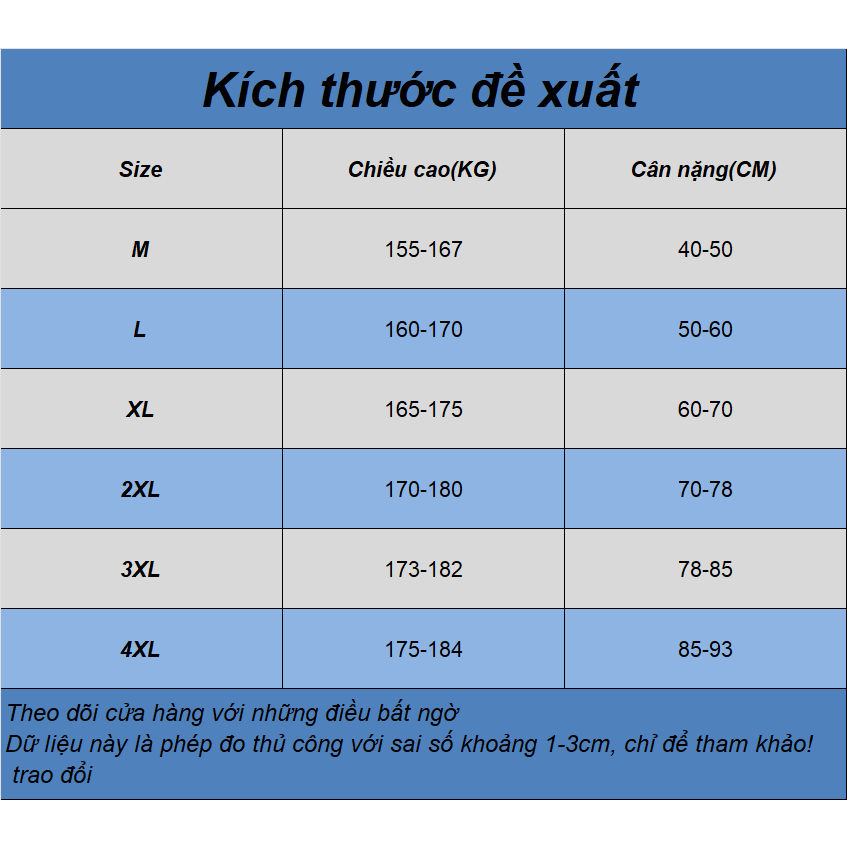 Kích thước đề xuất

| Size | Chiều cao(KG) | Cân nặng(CM) |
|---|---|---|
| M | 155-167 | 40-50 |
| L | 160-170 | 50-60 |
| XL | 165-175 | 60-70 |
| 2XL | 170-180 | 70-78 |
| 3XL | 173-182 | 78-85 |
| 4XL | 175-184 | 85-93 |

Theo dõi cửa hàng với những điều bất ngờ
Dữ liệu này là phép đo thủ công với sai số khoảng 1-3cm, chỉ để tham khảo!
trao đổi